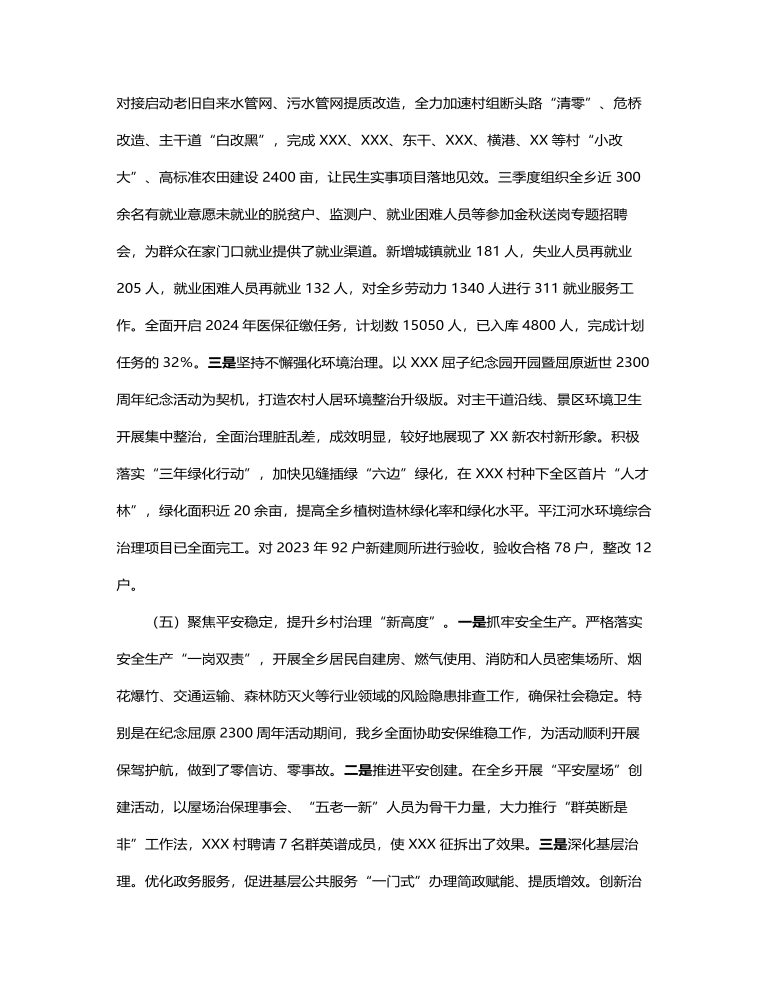 对接启动老旧自来水管网、污水管网提质改造，全力加速村组断头路“清零”、危桥改造、主干道“白改黑”，完成 XXX、XXX、东干、XXX、横港、XX 等村“小改大”、高标准农田建设 2400 亩，让民生实事项目落地见效。三季度组织全乡近 300 余名有就业意愿未就业的脱贫户、监测户、就业困难人员等参加金秋送岗专题招聘会，为群众在家门口就业提供了就业渠道。新增城镇就业 181 人，失业人员再就业 205 人，就业困难人员再就业 132 人，对全乡劳动力 1340 人进行 311 就业服务工作。全面开启 2024 年医保征缴任务，计划数 15050 人，已入库 4800 人，完成计划任务的 32%。三是坚持不懈强化环境治理。以 XXX 屈子纪念园开园暨屈原逝世 2300 周年纪念活动为契机，打造农村人居环境整治升级版。对主干道沿线、景区环境卫生开展集中整治，全面治理脏乱差，成效明显，较好地展现了 XX 新农村新形象。积极落实“三年绿化行动”，加快见缝插绿“六边”绿化，在 XXX 村种下全区首片“人才林”，绿化面积近 20 余亩，提高全乡植树造林绿化率和绿化水平。平江河水环境综合治理项目已全面完工。对 2023 年 92 户新建厕所进行验收，验收合格 78 户，整改 12 户。

（五）聚焦平安稳定，提升乡村治理“新高度”。一是抓牢安全生产。严格落实安全生产“一岗双责”，开展全乡居民自建房、燃气使用、消防和人员密集场所、烟花爆竹、交通运输、森林防灭火等行业领域的风险隐患排查工作，确保社会稳定。特别是在纪念屈原 2300 周年活动期间，我乡全面协助安保维稳工作，为活动顺利开展保驾护航，做到了零信访、零事故。二是推进平安创建。在全乡开展“平安屋场”创建活动，以屋场治保理事会、“五老一新”人员为骨干力量，大力推行“群英断是非”工作法，XXX 村聘请 7 名群英谱成员，使 XXX 征拆出了效果。三是深化基层治理。优化政务服务，促进基层公共服务“一门式”办理简政赋能、提质增效。创新治